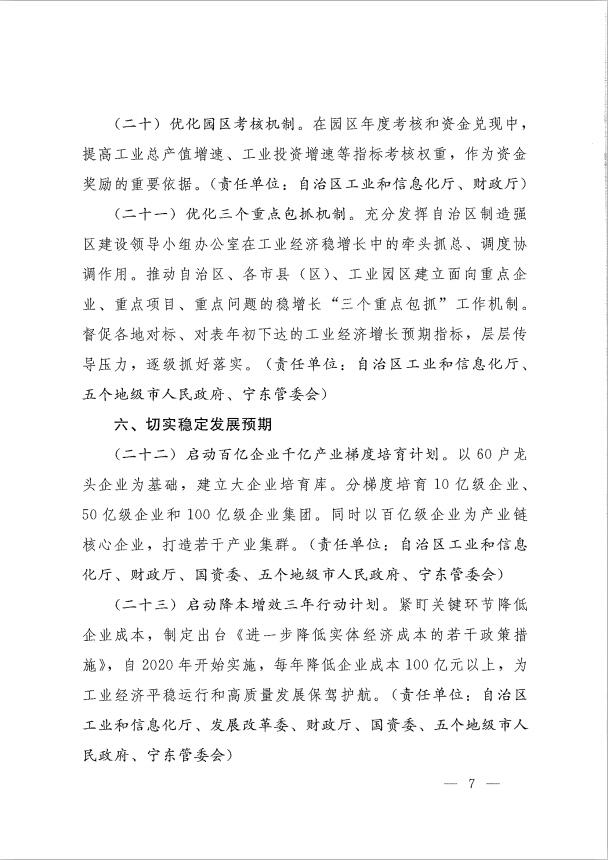 （二十）优化园区考核机制。在园区年度考核和资金兑现中，提高工业总产值增速、工业投资增速等指标考核权重，作为资金奖励的重要依据。（责任单位：自治区工业和信息化厅、财政厅）

（二十一）优化三个重点包抓机制。充分发挥自治区制造强区建设领导小组办公室在工业经济稳增长中的牵头抓总、调度协调作用。推动自治区、各市县（区）、工业园区建立面向重点企业、重点项目、重点问题的稳增长“三个重点包抓”工作机制。督促各地对标、对表年初下达的工业经济增长预期指标，层层传导压力，逐级抓好落实。（责任单位：自治区工业和信息化厅、五个地级市人民政府、宁东管委会）

六、切实稳定发展预期

（二十二）启动百亿企业千亿产业梯度培育计划。以60户龙头企业为基础，建立大企业培育库。分梯度培育10亿级企业、50亿级企业和100亿级企业集团。同时以百亿级企业为产业链核心企业，打造若干产业集群。（责任单位：自治区工业和信息化厅、财政厅、国资委、五个地级市人民政府、宁东管委会）

（二十三）启动降本增效三年行动计划。紧盯关键环节降低企业成本，制定出台《进一步降低实体经济成本的若干政策措施》，自2020年开始实施，每年降低企业成本100亿元以上，为工业经济平稳运行和高质量发展保驾护航。（责任单位：自治区工业和信息化厅、发展改革委、财政厅、国资委、五个地级市人民政府、宁东管委会）

— 7 —